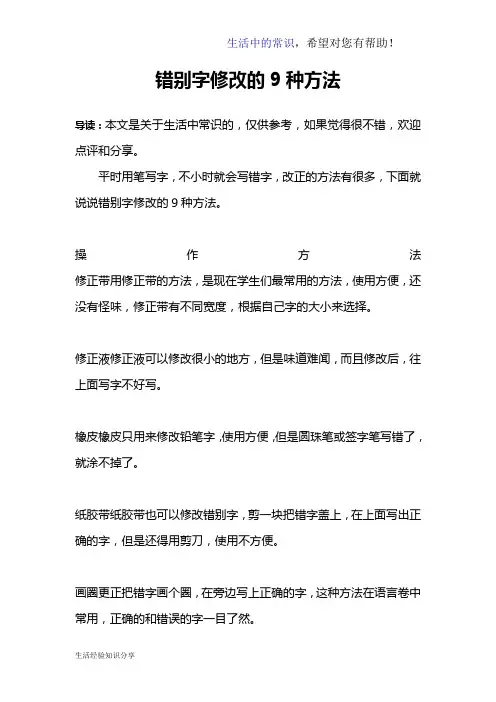 生活中的常识，希望对您有帮助！

错别字修改的 9 种方法

导读：本文是关于生活中常识的，仅供参考，如果觉得很不错，欢迎点评和分享。

平时用笔写字，不小时就会写错字，改正的方法有很多，下面就说说错别字修改的 9 种方法。

操作方法

修正带用修正带的方法，是现在学生们最常用的方法，使用方便，还没有怪味，修正带有不同宽度，根据自己字的大小来选择。

修正液修正液可以修改很小的地方，但是味道难闻，而且修改后，往上面写字不好写。

橡皮橡皮只用来修改铅笔字，使用方便，但是圆珠笔或签字笔写错了，就涂不掉了。

纸胶带纸胶带也可以修改错别字，剪一块把错字盖上，在上面写出正确的字，但是还得用剪刀，使用不方便。

画圈更正把错字画个圈，在旁边写上正确的字，这种方法在语言卷中常用，正确的和错误的字一目了然。

生活经验知识分享